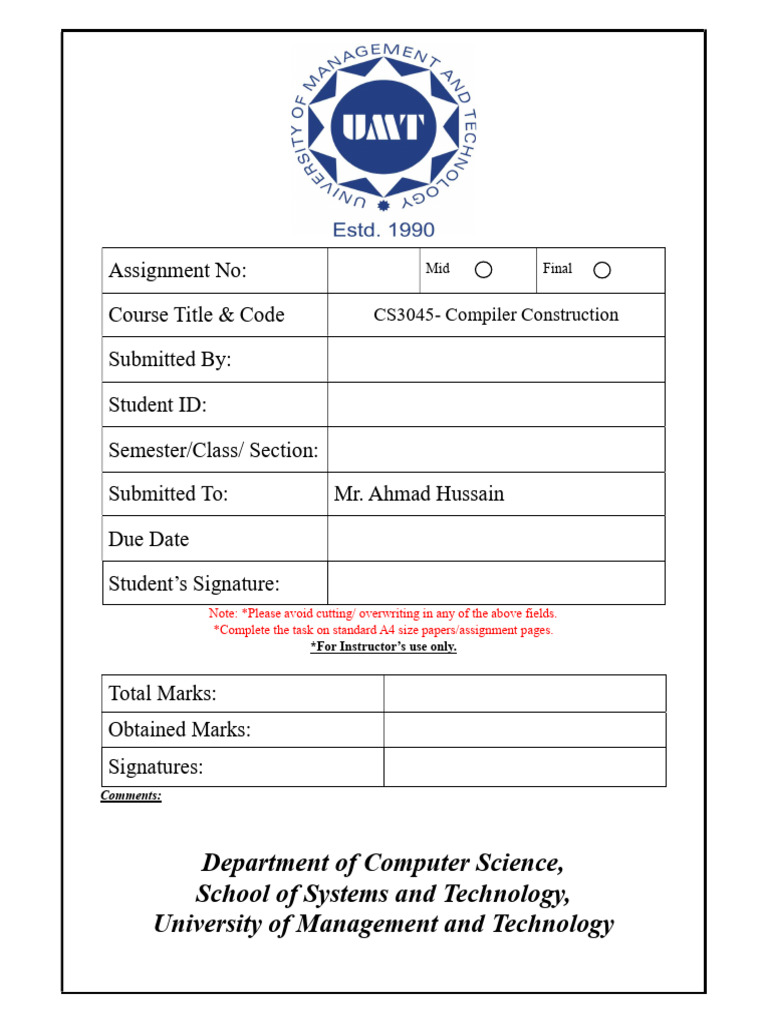 UNIVERSITY OF MANAGEMENT AND TECHNOLOGY
UMT
Estd. 1990

| Assignment No: | | Mid ○ | Final ○ |
|---|---|---|---|
| Course Title & Code | CS3045- Compiler Construction | | |
| Submitted By: | | | |
| Student ID: | | | |
| Semester/Class/ Section: | | | |
| Submitted To: | Mr. Ahmad Hussain | | |
| Due Date | | | |
| Student's Signature: | | | |

Note: *Please avoid cutting/ overwriting in any of the above fields.
*Complete the task on standard A4 size papers/assignment pages.
*For Instructor's use only.

| Total Marks: | |
|---|---|
| Obtained Marks: | |
| Signatures: | |

Comments:

Department of Computer Science,
School of Systems and Technology,
University of Management and Technology